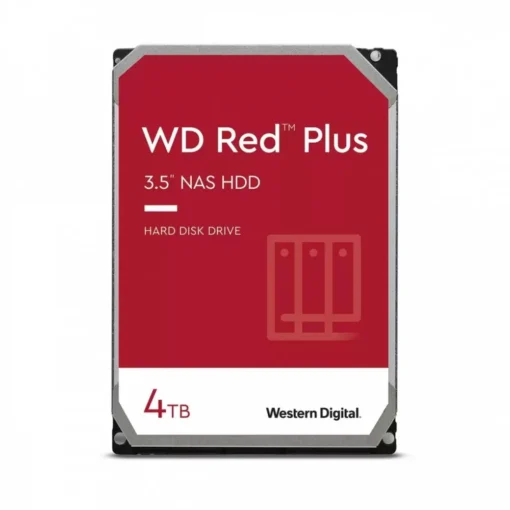 WD Red™ Plus

3.5" NAS HDD

HARD DISK DRIVE

4TB

Western Digital.